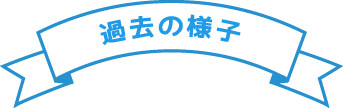 過去の様子